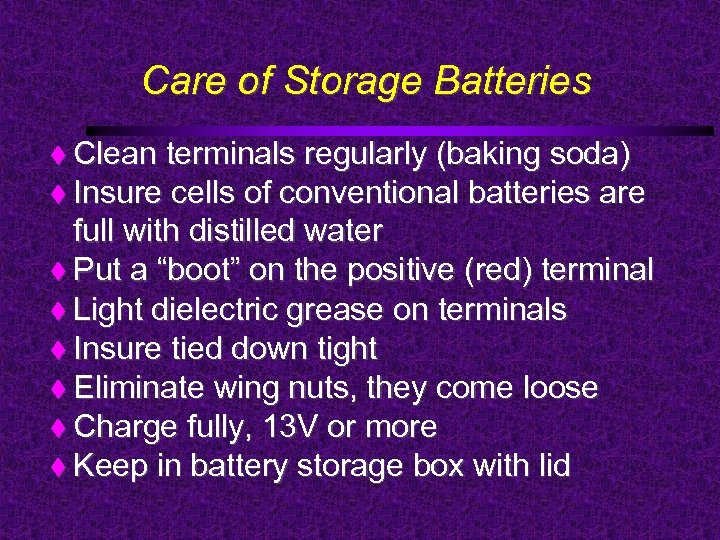 Care of Storage Batteries

♦ Clean terminals regularly (baking soda)
♦ Insure cells of conventional batteries are full with distilled water
♦ Put a “boot” on the positive (red) terminal
♦ Light dielectric grease on terminals
♦ Insure tied down tight
♦ Eliminate wing nuts, they come loose
♦ Charge fully, 13V or more
♦ Keep in battery storage box with lid